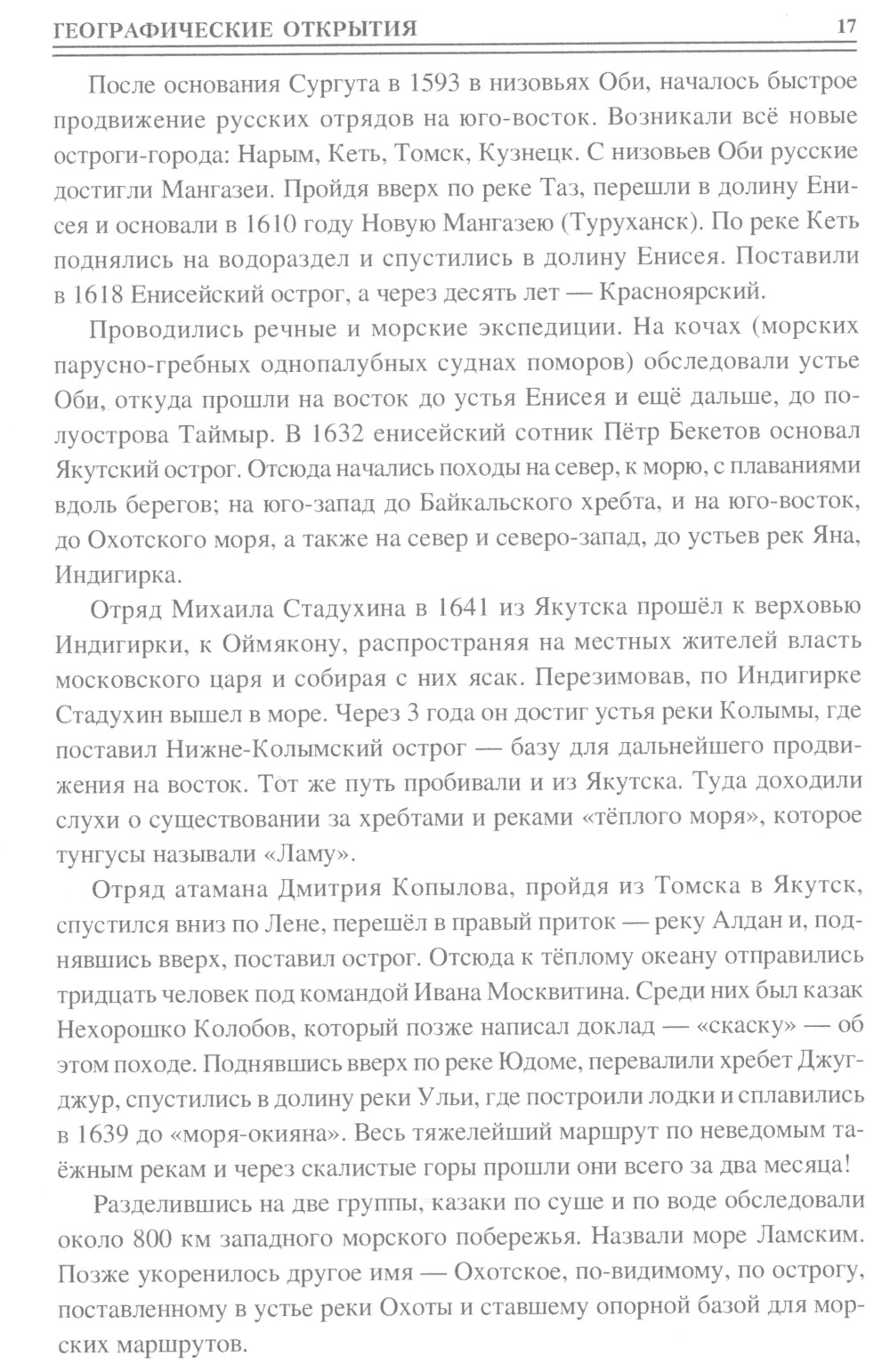 ГЕОГРАФИЧЕСКИЕ ОТКРЫТИЯ 17

После основания Сургута в 1593 в низовьях Оби, началось быстрое продвижение русских отрядов на юго-восток. Возникали всё новые остроги-города: Нарым, Кеть, Томск, Кузнецк. С низовьев Оби русские достигли Мангазеи. Пройдя вверх по реке Таз, перешли в долину Енисея и основали в 1610 году Новую Мангазею (Туруханск). По реке Кеть поднялись на водораздел и спустились в долину Енисея. Поставили в 1618 Енисейский острог, а через десять лет — Красноярский.

Проводились речные и морские экспедиции. На кочах (морских парусно-гребных однопалубных суднах поморов) обследовали устье Оби, откуда прошли на восток до устья Енисея и ещё дальше, до полуострова Таймыр. В 1632 енисейский сотник Пётр Бекетов основал Якутский острог. Отсюда начались походы на север, к морю, с плаваниями вдоль берегов; на юго-запад до Байкальского хребта, и на юго-восток, до Охотского моря, а также на север и северо-запад, до устьев рек Яна, Индигирка.

Отряд Михаила Стадухина в 1641 из Якутска прошёл к верховью Индигирки, к Оймякону, распространяя на местных жителей власть московского царя и собирая с них ясак. Перезимовав, по Индигирке Стадухин вышел в море. Через 3 года он достиг устья реки Колымы, где поставил Нижне-Колымский острог — базу для дальнейшего продвижения на восток. Тот же путь пробивали и из Якутска. Туда доходили слухи о существовании за хребтами и реками «тёплого моря», которое тунгусы называли «Ламу».

Отряд атамана Дмитрия Копылова, пройдя из Томска в Якутск, спустился вниз по Лене, перешёл в правый приток — реку Алдан и, поднявшись вверх, поставил острог. Отсюда к тёплому океану отправились тридцать человек под командой Ивана Москвитина. Среди них был казак Нехорошко Колобов, который позже написал доклад — «скаску» — об этом походе. Поднявшись вверх по реке Юдоме, перевалили хребет Джугджур, спустились в долину реки Ульи, где построили лодки и сплавились в 1639 до «моря-окияна». Весь тяжелейший маршрут по неведомым таёжным рекам и через скалистые горы прошли они всего за два месяца!

Разделившись на две группы, казаки по суше и по воде обследовали около 800 км западного морского побережья. Назвали море Ламским. Позже укоренилось другое имя — Охотское, по-видимому, по острогу, поставленному в устье реки Охоты и ставшему опорной базой для морских маршрутов.